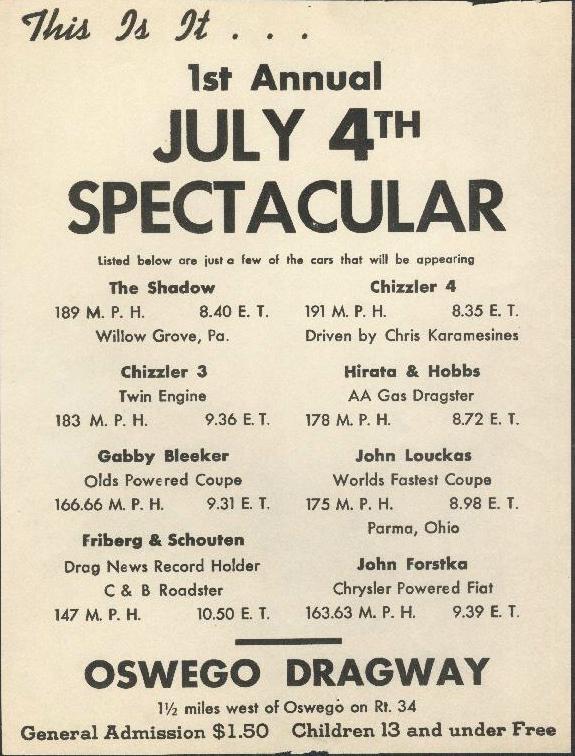 This Is It . . .

1st Annual
JULY 4TH
SPECTACULAR

Listed below are just a few of the cars that will be appearing

The Shadow
189 M. P. H. 8.40 E. T.
Willow Grove, Pa.

Chizzler 3
Twin Engine
183 M. P. H. 9.36 E. T.

Gabby Bleeker
Olds Powered Coupe
166.66 M. P. H. 9.31 E. T.

Friberg & Schouten
Drag News Record Holder
C & B Roadster
147 M. P. H. 10.50 E. T.

Chizzler 4
191 M. P. H. 8.35 E. T.
Driven by Chris Karamesines

Hirata & Hobbs
AA Gas Dragster
178 M. P. H. 8.72 E. T.

John Louckas
Worlds Fastest Coupe
175 M. P. H. 8.98 E. T.
Parma, Ohio

John Forstka
Chrysler Powered Fiat
163.63 M. P. H. 9.39 E. T.

OSWEGO DRAGWAY
1½ miles west of Oswego on Rt. 34
General Admission $1.50 Children 13 and under Free